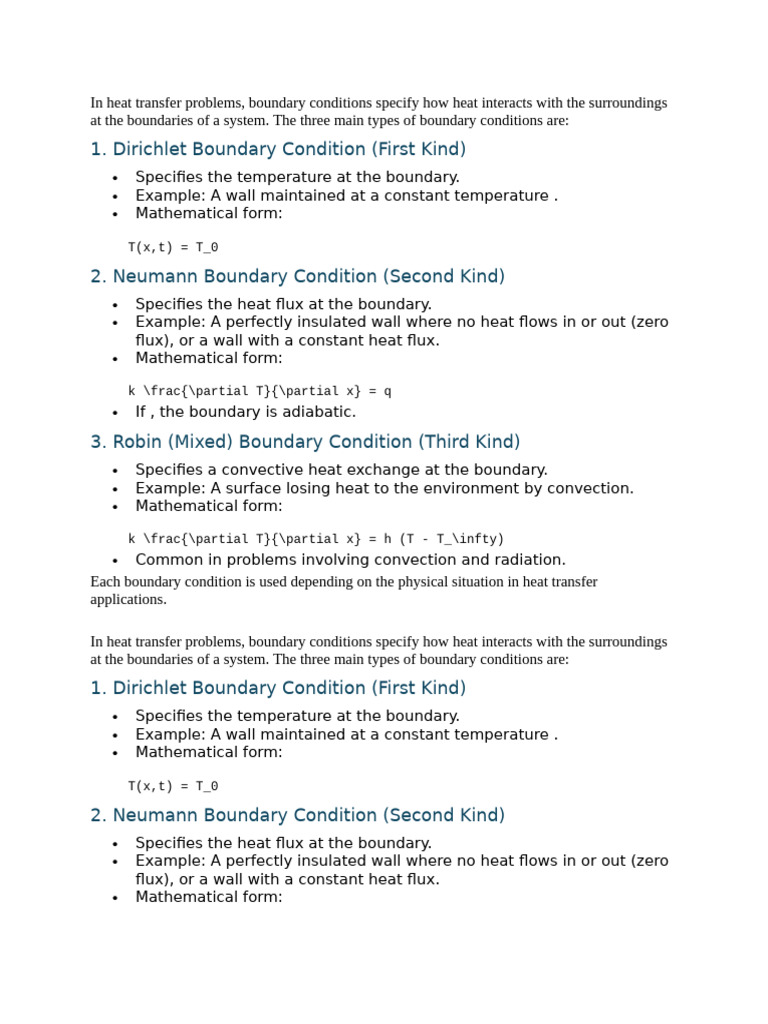 In heat transfer problems, boundary conditions specify how heat interacts with the surroundings at the boundaries of a system. The three main types of boundary conditions are:

1. Dirichlet Boundary Condition (First Kind)

• Specifies the temperature at the boundary.
• Example: A wall maintained at a constant temperature .
• Mathematical form:

T(x,t) = T_0

2. Neumann Boundary Condition (Second Kind)

• Specifies the heat flux at the boundary.
• Example: A perfectly insulated wall where no heat flows in or out (zero flux), or a wall with a constant heat flux.
• Mathematical form:

k \frac{\partial T}{\partial x} = q

• If , the boundary is adiabatic.

3. Robin (Mixed) Boundary Condition (Third Kind)

• Specifies a convective heat exchange at the boundary.
• Example: A surface losing heat to the environment by convection.
• Mathematical form:

k \frac{\partial T}{\partial x} = h (T - T_\infty)

• Common in problems involving convection and radiation.

Each boundary condition is used depending on the physical situation in heat transfer applications.

In heat transfer problems, boundary conditions specify how heat interacts with the surroundings at the boundaries of a system. The three main types of boundary conditions are:

1. Dirichlet Boundary Condition (First Kind)

• Specifies the temperature at the boundary.
• Example: A wall maintained at a constant temperature .
• Mathematical form:

T(x,t) = T_0

2. Neumann Boundary Condition (Second Kind)

• Specifies the heat flux at the boundary.
• Example: A perfectly insulated wall where no heat flows in or out (zero flux), or a wall with a constant heat flux.
• Mathematical form: